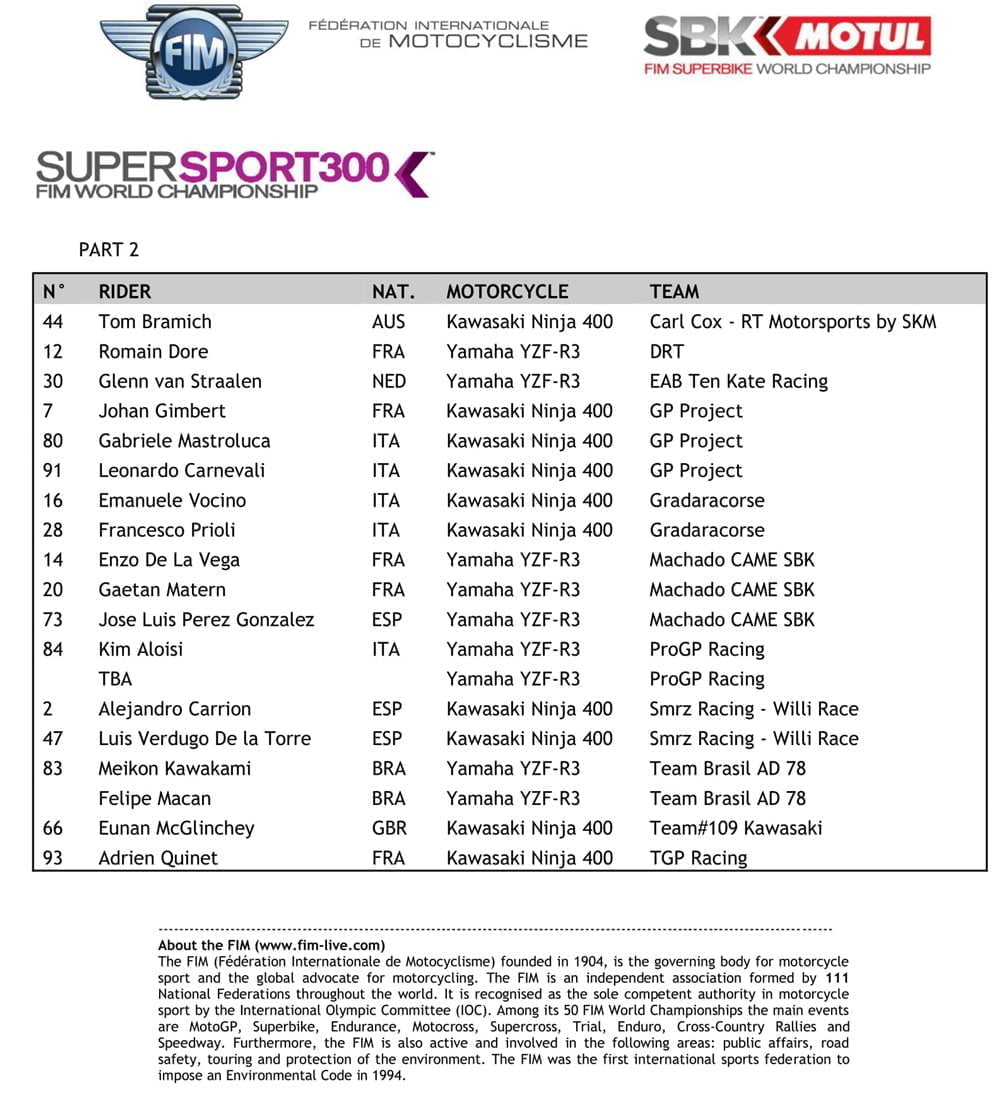 FIM

FÉDÉRATION INTERNATIONALE DE MOTOCYCLISME

SBK MOTUL
FIM SUPERBIKE WORLD CHAMPIONSHIP

SUPERSPORT300
FIM WORLD CHAMPIONSHIP

PART 2

| N° | RIDER | NAT. | MOTORCYCLE | TEAM |
|---|---|---|---|---|
| 44 | Tom Bramich | AUS | Kawasaki Ninja 400 | Carl Cox - RT Motorsports by SKM |
| 12 | Romain Dore | FRA | Yamaha YZF-R3 | DRT |
| 30 | Glenn van Straalen | NED | Yamaha YZF-R3 | EAB Ten Kate Racing |
| 7 | Johan Gimbert | FRA | Kawasaki Ninja 400 | GP Project |
| 80 | Gabriele Mastroluca | ITA | Kawasaki Ninja 400 | GP Project |
| 91 | Leonardo Carnevali | ITA | Kawasaki Ninja 400 | GP Project |
| 16 | Emanuele Vocino | ITA | Kawasaki Ninja 400 | Gradaracorse |
| 28 | Francesco Prioli | ITA | Kawasaki Ninja 400 | Gradaracorse |
| 14 | Enzo De La Vega | FRA | Yamaha YZF-R3 | Machado CAME SBK |
| 20 | Gaetan Matern | FRA | Yamaha YZF-R3 | Machado CAME SBK |
| 73 | Jose Luis Perez Gonzalez | ESP | Yamaha YZF-R3 | Machado CAME SBK |
| 84 | Kim Aloisi | ITA | Yamaha YZF-R3 | ProGP Racing |
| | TBA | | Yamaha YZF-R3 | ProGP Racing |
| 2 | Alejandro Carrion | ESP | Kawasaki Ninja 400 | Smrz Racing - Willi Race |
| 47 | Luis Verdugo De la Torre | ESP | Kawasaki Ninja 400 | Smrz Racing - Willi Race |
| 83 | Meikon Kawakami | BRA | Yamaha YZF-R3 | Team Brasil AD 78 |
| | Felipe Macan | BRA | Yamaha YZF-R3 | Team Brasil AD 78 |
| 66 | Eunan McGlinchey | GBR | Kawasaki Ninja 400 | Team#109 Kawasaki |
| 93 | Adrien Quinet | FRA | Kawasaki Ninja 400 | TGP Racing |

About the FIM (www.fim-live.com)
The FIM (Fédération Internationale de Motocyclisme) founded in 1904, is the governing body for motorcycle sport and the global advocate for motorcycling. The FIM is an independent association formed by 111 National Federations throughout the world. It is recognised as the sole competent authority in motorcycle sport by the International Olympic Committee (IOC). Among its 50 FIM World Championships the main events are MotoGP, Superbike, Endurance, Motocross, Supercross, Trial, Enduro, Cross-Country Rallies and Speedway. Furthermore, the FIM is also active and involved in the following areas: public affairs, road safety, touring and protection of the environment. The FIM was the first international sports federation to impose an Environmental Code in 1994.